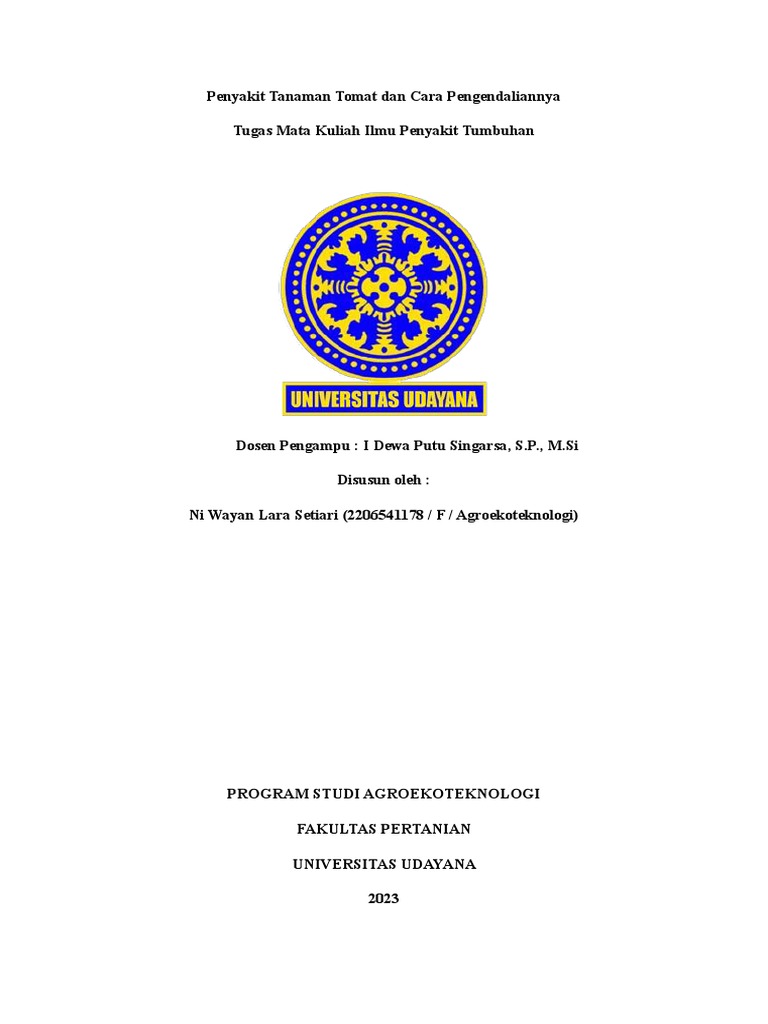 Penyakit Tanaman Tomat dan Cara Pengendaliannya

Tugas Mata Kuliah Ilmu Penyakit Tumbuhan

UNIVERSITAS UDAYANA

Dosen Pengampu : I Dewa Putu Singarsa, S.P., M.Si

Disusun oleh :

Ni Wayan Lara Setiari (2206541178 / F / Agroekoteknologi)

PROGRAM STUDI AGROEKOTEKNOLOGI

FAKULTAS PERTANIAN

UNIVERSITAS UDAYANA

2023